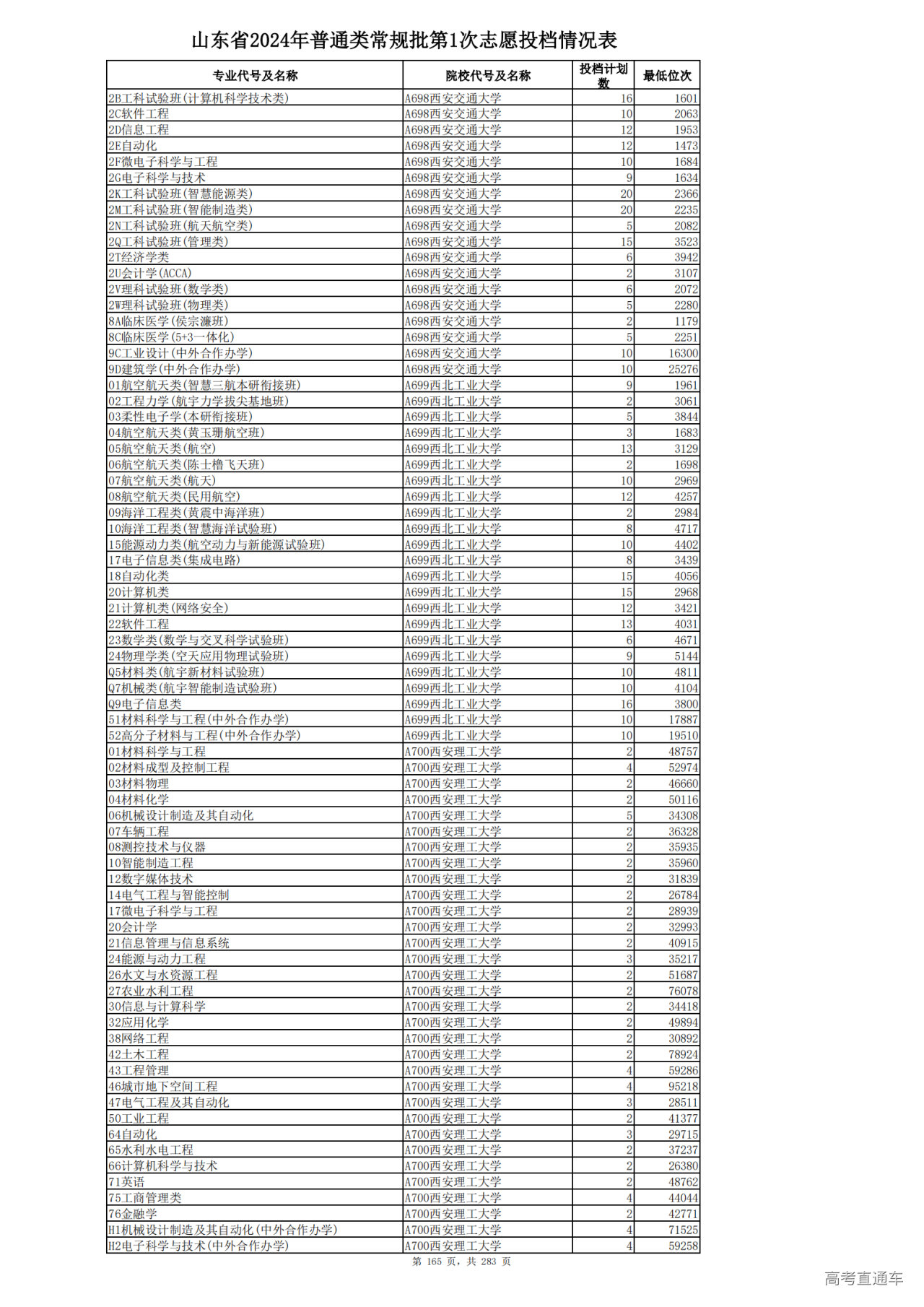 山东省2024年普通类常规批第1次志愿投档情况表

| 专业代号及名称 | 院校代号及名称 | 投档计划数 | 最低位次 |
|---|---|---|---|
| 2B工科试验班(计算机科学技术类) | A698西安交通大学 | 16 | 1601 |
| 2C软件工程 | A698西安交通大学 | 10 | 2063 |
| 2D信息工程 | A698西安交通大学 | 12 | 1953 |
| 2E自动化 | A698西安交通大学 | 12 | 1473 |
| 2F微电子科学与工程 | A698西安交通大学 | 10 | 1684 |
| 2G电子科学与技术 | A698西安交通大学 | 9 | 1634 |
| 2K工科试验班(智慧能源类) | A698西安交通大学 | 20 | 2366 |
| 2M工科试验班(智能制造类) | A698西安交通大学 | 20 | 2235 |
| 2N工科试验班(航天航空类) | A698西安交通大学 | 5 | 2082 |
| 2Q工科试验班(管理类) | A698西安交通大学 | 15 | 3523 |
| 2T经济学类 | A698西安交通大学 | 6 | 3942 |
| 2U会计学(ACCA) | A698西安交通大学 | 2 | 3107 |
| 2V理科试验班(数学类) | A698西安交通大学 | 6 | 2072 |
| 2W理科试验班(物理类) | A698西安交通大学 | 5 | 2280 |
| 8A临床医学(侯宗濂班) | A698西安交通大学 | 2 | 1179 |
| 8C临床医学(5+3一体化) | A698西安交通大学 | 5 | 2251 |
| 9C工业设计(中外合作办学) | A698西安交通大学 | 10 | 16300 |
| 9D建筑学(中外合作办学) | A698西安交通大学 | 10 | 25276 |
| 01航空航天类(智慧三航本研衔接班) | A699西北工业大学 | 9 | 1961 |
| 02工程力学(航宇力学拔尖基地班) | A699西北工业大学 | 2 | 3061 |
| 03柔性电子学(本研衔接班) | A699西北工业大学 | 5 | 3844 |
| 04航空航天类(黄玉珊航空班) | A699西北工业大学 | 3 | 1683 |
| 05航空航天类(航空) | A699西北工业大学 | 13 | 3129 |
| 06航空航天类(陈士橹飞天班) | A699西北工业大学 | 2 | 1698 |
| 07航空航天类(航天) | A699西北工业大学 | 10 | 2969 |
| 08航空航天类(民用航空) | A699西北工业大学 | 12 | 4257 |
| 09海洋工程类(黄震中海洋班) | A699西北工业大学 | 2 | 2984 |
| 10海洋工程类(智慧海洋试验班) | A699西北工业大学 | 8 | 4717 |
| 15能源动力类(航空动力与新能源试验班) | A699西北工业大学 | 10 | 4402 |
| 17电子信息类(集成电路) | A699西北工业大学 | 8 | 3439 |
| 18自动化类 | A699西北工业大学 | 15 | 4056 |
| 20计算机类 | A699西北工业大学 | 15 | 2968 |
| 21计算机类(网络安全) | A699西北工业大学 | 12 | 3421 |
| 22软件工程 | A699西北工业大学 | 13 | 4031 |
| 23数学类(数学与交叉科学试验班) | A699西北工业大学 | 6 | 4671 |
| 24物理学类(空天应用物理试验班) | A699西北工业大学 | 9 | 5144 |
| Q5材料类(航宇新材料试验班) | A699西北工业大学 | 10 | 4811 |
| Q7机械类(航宇智能制造试验班) | A699西北工业大学 | 10 | 4104 |
| Q9电子信息类 | A699西北工业大学 | 16 | 3800 |
| 51材料科学与工程(中外合作办学) | A699西北工业大学 | 10 | 17887 |
| 52高分子材料与工程(中外合作办学) | A699西北工业大学 | 10 | 19510 |
| 01材料科学与工程 | A700西安理工大学 | 2 | 48757 |
| 02材料成型及控制工程 | A700西安理工大学 | 4 | 52974 |
| 03材料物理 | A700西安理工大学 | 2 | 46660 |
| 04材料化学 | A700西安理工大学 | 2 | 50116 |
| 06机械设计制造及其自动化 | A700西安理工大学 | 5 | 34308 |
| 07车辆工程 | A700西安理工大学 | 2 | 36328 |
| 08测控技术与仪器 | A700西安理工大学 | 2 | 35935 |
| 10智能制造工程 | A700西安理工大学 | 2 | 35960 |
| 12数字媒体技术 | A700西安理工大学 | 2 | 31839 |
| 14电气工程与智能控制 | A700西安理工大学 | 2 | 26784 |
| 17微电子科学与工程 | A700西安理工大学 | 2 | 28939 |
| 20会计学 | A700西安理工大学 | 2 | 32993 |
| 21信息管理与信息系统 | A700西安理工大学 | 2 | 40915 |
| 24能源与动力工程 | A700西安理工大学 | 3 | 35217 |
| 26水文与水资源工程 | A700西安理工大学 | 2 | 51687 |
| 27农业水利工程 | A700西安理工大学 | 2 | 76078 |
| 30信息与计算科学 | A700西安理工大学 | 2 | 34418 |
| 32应用化学 | A700西安理工大学 | 2 | 49894 |
| 38网络工程 | A700西安理工大学 | 2 | 30892 |
| 42土木工程 | A700西安理工大学 | 2 | 78924 |
| 43工程管理 | A700西安理工大学 | 4 | 59286 |
| 46城市地下空间工程 | A700西安理工大学 | 4 | 95218 |
| 47电气工程及其自动化 | A700西安理工大学 | 3 | 28511 |
| 50工业工程 | A700西安理工大学 | 2 | 41377 |
| 64自动化 | A700西安理工大学 | 3 | 29715 |
| 65水利水电工程 | A700西安理工大学 | 2 | 37237 |
| 66计算机科学与技术 | A700西安理工大学 | 2 | 26380 |
| 71英语 | A700西安理工大学 | 2 | 48762 |
| 75工商管理类 | A700西安理工大学 | 4 | 44044 |
| 76金融学 | A700西安理工大学 | 2 | 42771 |
| H1机械设计制造及其自动化(中外合作办学) | A700西安理工大学 | 4 | 71525 |
| H2电子科学与技术(中外合作办学) | A700西安理工大学 | 4 | 59258 |

第 165 页，共 283 页

高考直通车